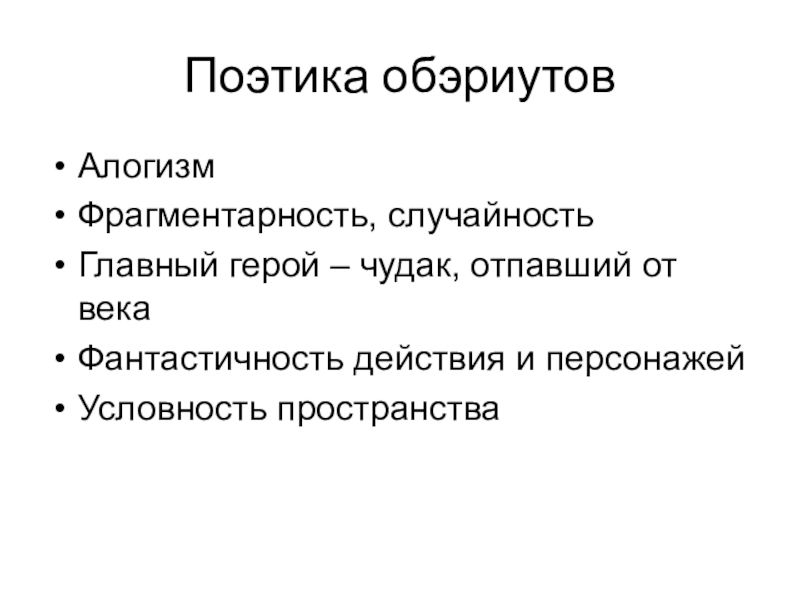 Поэтика обэриутов

• Алогизм
• Фрагментарность, случайность
• Главный герой – чудак, отпавший от века
• Фантастичность действия и персонажей
• Условность пространства